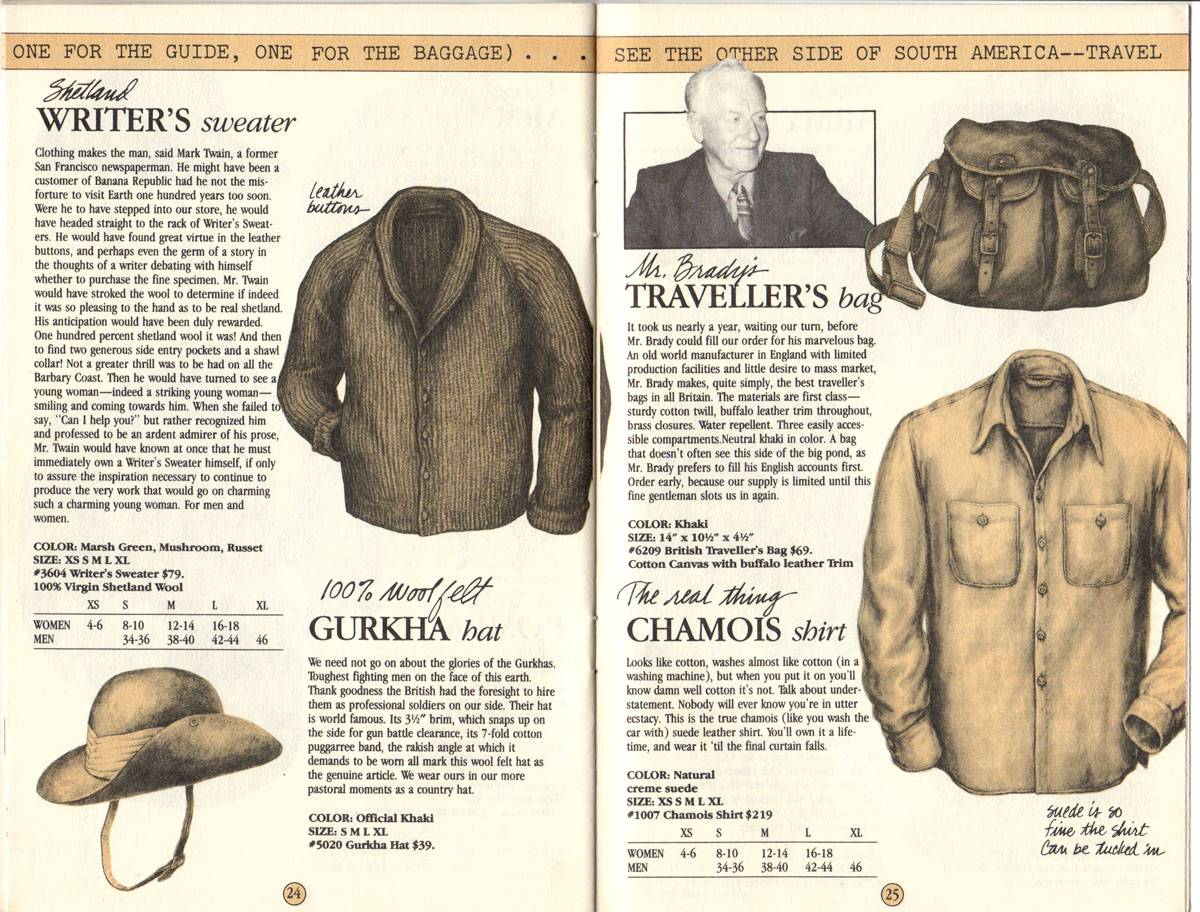 ONE FOR THE GUIDE, ONE FOR THE BAGGAGE) . . .

Shetland
WRITER'S sweater

Clothing makes the man, said Mark Twain, a former San Francisco newspaperman. He might have been a customer of Banana Republic had he not the misfortune to visit Earth one hundred years too soon. Were he to have stepped into our store, he would have headed straight to the rack of Writer's Sweaters. He would have found great virtue in the leather buttons, and perhaps even the germ of a story in the thoughts of a writer debating with himself whether to purchase the fine specimen. Mr. Twain would have stroked the wool to determine if indeed it was so pleasing to the hand as to be real shetland. His anticipation would have been duly rewarded. One hundred percent shetland wool it was! And then to find two generous side entry pockets and a shawl collar! Not a greater thrill was to be had on all the Barbary Coast. Then he would have turned to see a young woman—indeed a striking young woman—smiling and coming towards him. When she failed to say, "Can I help you?" but rather recognized him and professed to be an ardent admirer of his prose, Mr. Twain would have known at once that he must immediately own a Writer's Sweater himself, if only to assure the inspiration necessary to continue to produce the very work that would go on charming such a charming young woman. For men and women.

COLOR: Marsh Green, Mushroom, Russet
SIZE: XS S M L XL
#3604 Writer's Sweater $79.
100% Virgin Shetland Wool

| | XS | S | M | L | XL |
|---|---|---|---|---|---|
| WOMEN | 4-6 | 8-10 | 12-14 | 16-18 | |
| MEN | | 34-36 | 38-40 | 42-44 | 46 |

leather buttons

100% Wool felt
GURKHA hat

We need not go on about the glories of the Gurkhas. Toughest fighting men on the face of this earth. Thank goodness the British had the foresight to hire them as professional soldiers on our side. Their hat is world famous. Its 3½" brim, which snaps up on the side for gun battle clearance, its 7-fold cotton puggarree band, the rakish angle at which it demands to be worn all mark this wool felt hat as the genuine article. We wear ours in our more pastoral moments as a country hat.

COLOR: Official Khaki
SIZE: S M L XL
#5020 Gurkha Hat $39.

24

SEE THE OTHER SIDE OF SOUTH AMERICA--TRAVEL

Mr. Brady's
TRAVELLER'S bag

It took us nearly a year, waiting our turn, before Mr. Brady could fill our order for his marvelous bag. An old world manufacturer in England with limited production facilities and little desire to mass market, Mr. Brady makes, quite simply, the best traveller's bags in all Britain. The materials are first class—sturdy cotton twill, buffalo leather trim throughout, brass closures. Water repellent. Three easily accessible compartments.Neutral khaki in color. A bag that doesn't often see this side of the big pond, as Mr. Brady prefers to fill his English accounts first. Order early, because our supply is limited until this fine gentleman slots us in again.

COLOR: Khaki
SIZE: 14" x 10½" x 4½"
#6209 British Traveller's Bag $69.
Cotton Canvas with buffalo leather Trim

The real thing
CHAMOIS shirt

Looks like cotton, washes almost like cotton (in a washing machine), but when you put it on you'll know damn well cotton it's not. Talk about understatement. Nobody will ever know you're in utter ecstacy. This is the true chamois (like you wash the car with) suede leather shirt. You'll own it a lifetime, and wear it 'til the final curtain falls.

COLOR: Natural
creme suede
SIZE: XS S M L XL
#1007 Chamois Shirt $219

| | XS | S | M | L | XL |
|---|---|---|---|---|---|
| WOMEN | 4-6 | 8-10 | 12-14 | 16-18 | |
| MEN | | 34-36 | 38-40 | 42-44 | 46 |

suede is so fine the shirt can be tucked in

25